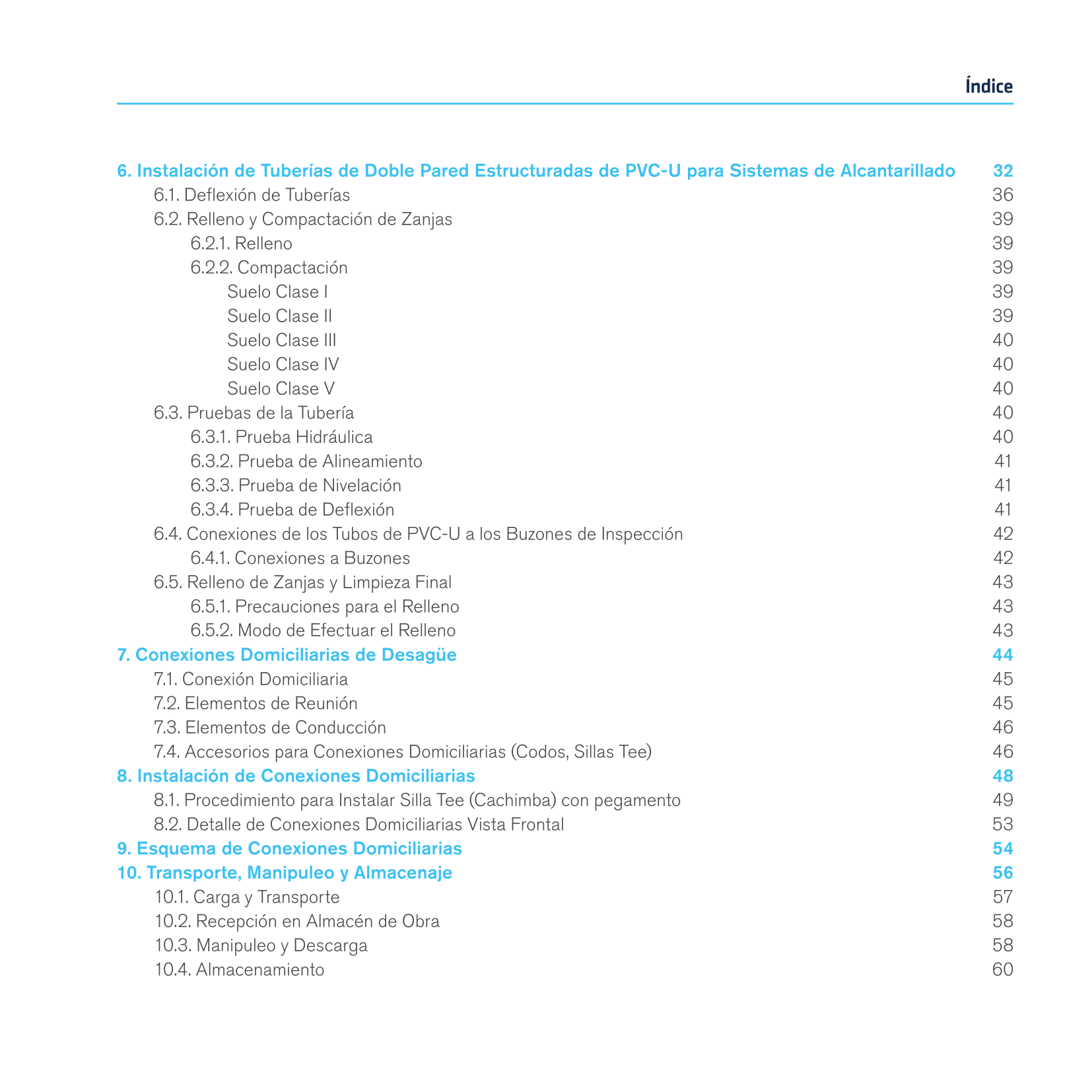 Índice

6. Instalación de Tuberías de Doble Pared Estructuradas de PVC-U para Sistemas de Alcantarillado 32
6.1. Deflexión de Tuberías 36
6.2. Relleno y Compactación de Zanjas 39
6.2.1. Relleno 39
6.2.2. Compactación 39
Suelo Clase I 39
Suelo Clase II 39
Suelo Clase III 40
Suelo Clase IV 40
Suelo Clase V 40
6.3. Pruebas de la Tubería 40
6.3.1. Prueba Hidráulica 40
6.3.2. Prueba de Alineamiento 41
6.3.3. Prueba de Nivelación 41
6.3.4. Prueba de Deflexión 41
6.4. Conexiones de los Tubos de PVC-U a los Buzones de Inspección 42
6.4.1. Conexiones a Buzones 42
6.5. Relleno de Zanjas y Limpieza Final 43
6.5.1. Precauciones para el Relleno 43
6.5.2. Modo de Efectuar el Relleno 43
7. Conexiones Domiciliarias de Desagüe 44
7.1. Conexión Domiciliaria 45
7.2. Elementos de Reunión 45
7.3. Elementos de Conducción 46
7.4. Accesorios para Conexiones Domiciliarias (Codos, Sillas Tee) 46
8. Instalación de Conexiones Domiciliarias 48
8.1. Procedimiento para Instalar Silla Tee (Cachimba) con pegamento 49
8.2. Detalle de Conexiones Domiciliarias Vista Frontal 53
9. Esquema de Conexiones Domiciliarias 54
10. Transporte, Manipuleo y Almacenaje 56
10.1. Carga y Transporte 57
10.2. Recepción en Almacén de Obra 58
10.3. Manipuleo y Descarga 58
10.4. Almacenamiento 60